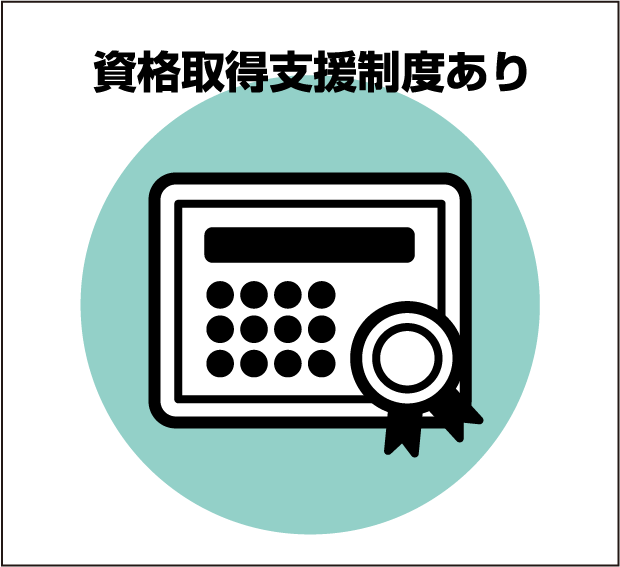 資格取得支援制度あり